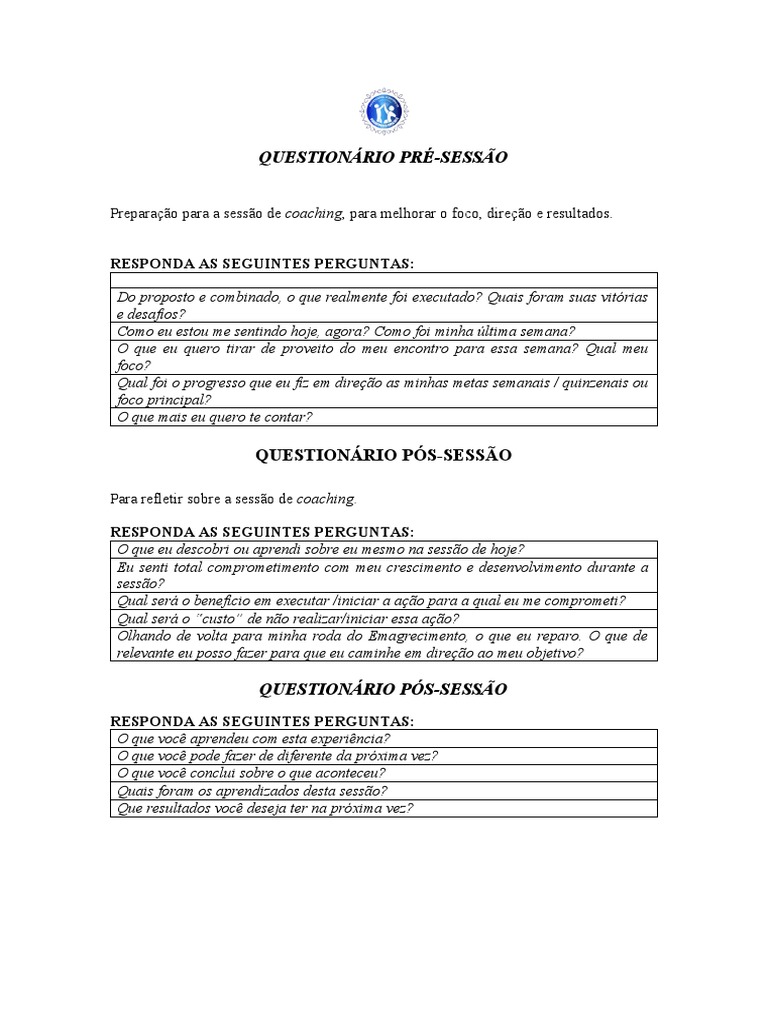 QUESTIONÁRIO PRÉ-SESSÃO

Preparação para a sessão de coaching, para melhorar o foco, direção e resultados.

RESPONDA AS SEGUINTES PERGUNTAS:

| |
|---|
| Do proposto e combinado, o que realmente foi executado? Quais foram suas vitórias e desafios? |
| Como eu estou me sentindo hoje, agora? Como foi minha última semana? |
| O que eu quero tirar de proveito do meu encontro para essa semana? Qual meu foco? |
| Qual foi o progresso que eu fiz em direção as minhas metas semanais / quinzenais ou foco principal? |
| O que mais eu quero te contar? |

QUESTIONÁRIO PÓS-SESSÃO

Para refletir sobre a sessão de coaching.

RESPONDA AS SEGUINTES PERGUNTAS:

| O que eu descobri ou aprendi sobre eu mesmo na sessão de hoje? |
|---|
| Eu senti total comprometimento com meu crescimento e desenvolvimento durante a sessão? |
| Qual será o benefício em executar /iniciar a ação para a qual eu me comprometi? |
| Qual será o "custo" de não realizar/iniciar essa ação? |
| Olhando de volta para minha roda do Emagrecimento, o que eu reparo. O que de relevante eu posso fazer para que eu caminhe em direção ao meu objetivo? |

QUESTIONÁRIO PÓS-SESSÃO

RESPONDA AS SEGUINTES PERGUNTAS:

| O que você aprendeu com esta experiência? |
|---|
| O que você pode fazer de diferente da próxima vez? |
| O que você conclui sobre o que aconteceu? |
| Quais foram os aprendizados desta sessão? |
| Que resultados você deseja ter na próxima vez? |